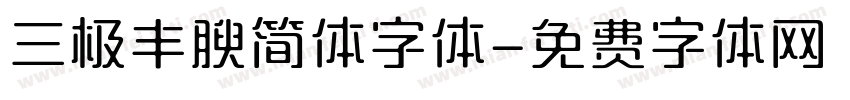 三极丰腴简体字体-免费字体网